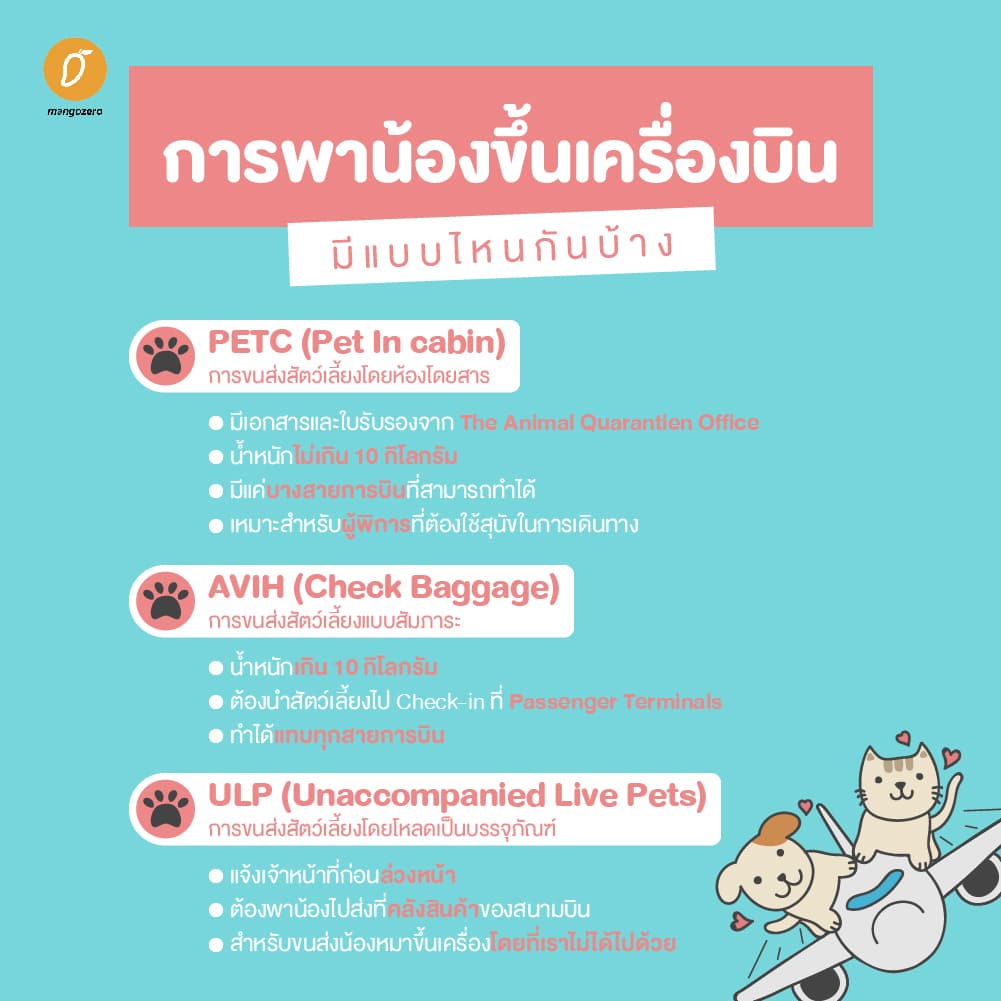 mangozero

การพาน้องขึ้นเครื่องบิน

มีแบบไหนกันบ้าง

PETC (Pet In cabin)
การขนส่งสัตว์เลี้ยงโดยห้องโดยสาร

• มีเอกสารและใบรับรองจาก The Animal Quarantien Office
• น้ำหนักไม่เกิน 10 กิโลกรัม
• มีแค่บางสายการบินที่สามารถทำได้
• เหมาะสำหรับผู้พิการที่ต้องใช้สุนัขในการเดินทาง

AVIH (Check Baggage)
การขนส่งสัตว์เลี้ยงแบบสัมภาระ

• น้ำหนักเกิน 10 กิโลกรัม
• ต้องนำสัตว์เลี้ยงไป Check-in ที่ Passenger Terminals
• ทำได้แทบทุกสายการบิน

ULP (Unaccompanied Live Pets)
การขนส่งสัตว์เลี้ยงโดยโหลดเป็นบรรจุภัณฑ์

• แจ้งเจ้าหน้าที่ก่อนล่วงหน้า
• ต้องพาน้องไปส่งที่คลังสินค้าของสนามบิน
• สำหรับขนส่งน้องหมาขึ้นเครื่องโดยที่เราไม่ได้ไปด้วย